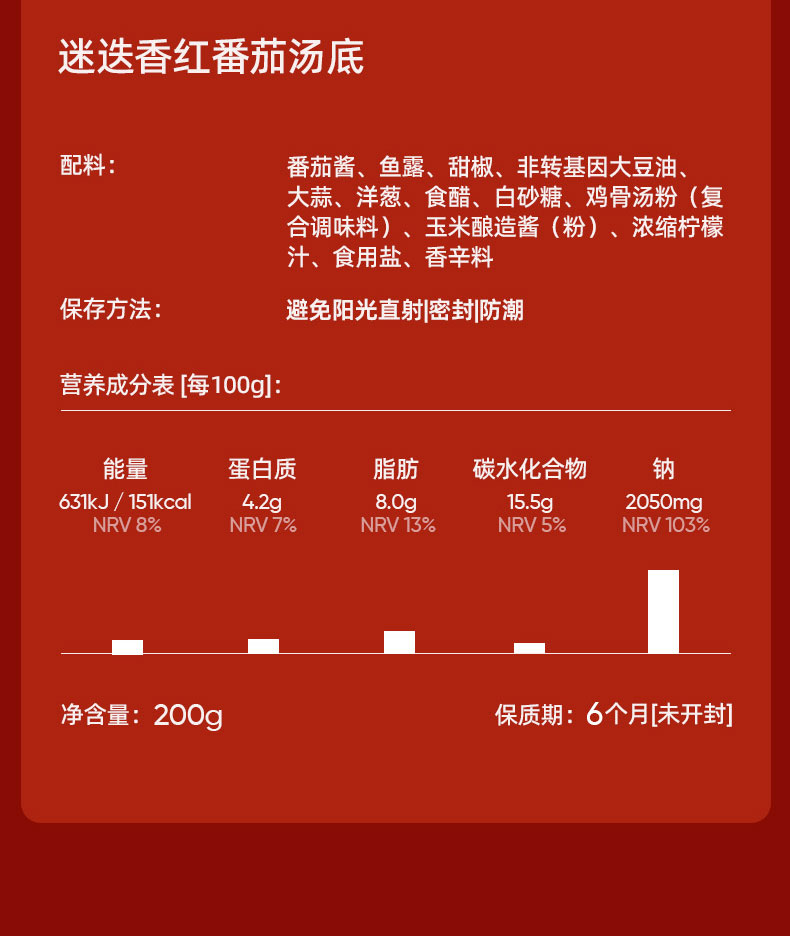 迷迭香红番茄汤底

配料：

番茄酱、鱼露、甜椒、非转基因大豆油、大蒜、洋葱、食醋、白砂糖、鸡骨汤粉（复合调味料）、玉米酿造酱（粉）、浓缩柠檬汁、食用盐、香辛料

保存方法：

避免阳光直射|密封|防潮

营养成分表[每100g]：

能量
631kJ / 151kcal
NRV 8%

蛋白质
4.2g
NRV 7%

脂肪
8.0g
NRV 13%

碳水化合物
15.5g
NRV 5%

钠
2050mg
NRV 103%

净含量：200g

保质期：6个月[未开封]